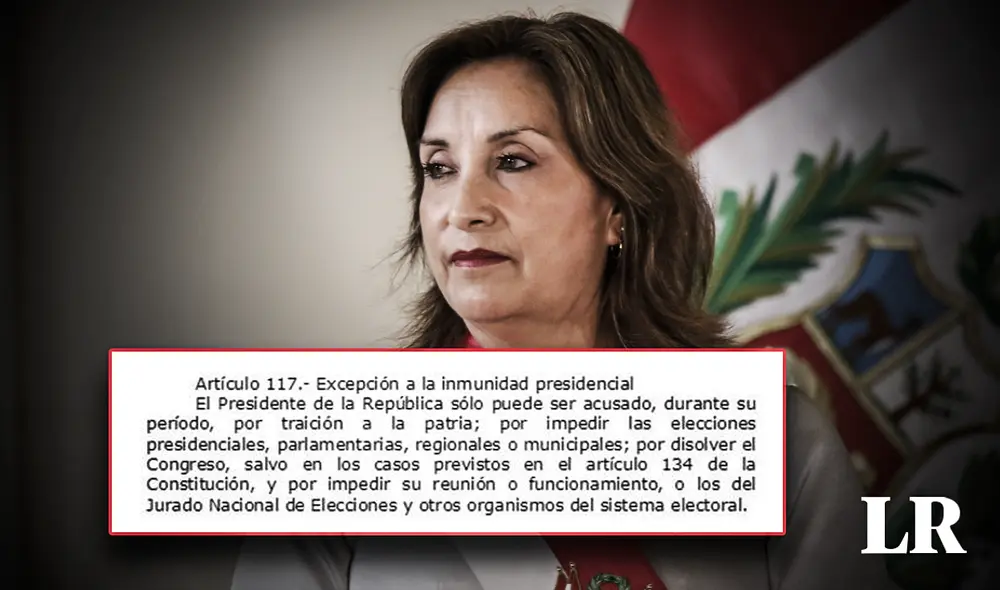 Artículo 117.- Excepción a la inmunidad presidencial

El Presidente de la República sólo puede ser acusado, durante su período, por traición a la patria; por impedir las elecciones presidenciales, parlamentarias, regionales o municipales; por disolver el Congreso, salvo en los casos previstos en el artículo 134 de la Constitución, y por impedir su reunión o funcionamiento, o los del Jurado Nacional de Elecciones y otros organismos del sistema electoral.

LR